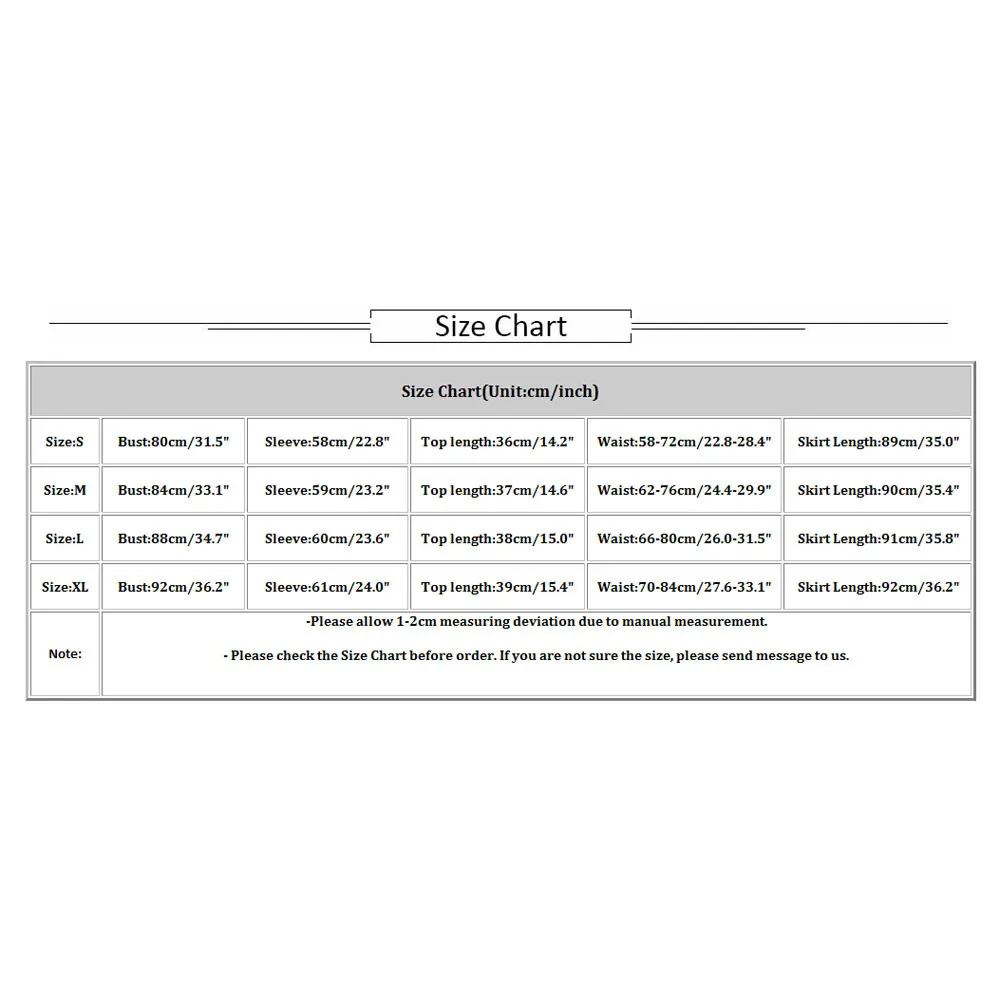 Size Chart

| Size Chart(Unit:cm/inch) | | | | | |
|---|---|---|---|---|---|
| Size:S | Bust:80cm/31.5" | Sleeve:58cm/22.8" | Top length:36cm/14.2" | Waist:58-72cm/22.8-28.4" | Skirt Length:89cm/35.0" |
| Size:M | Bust:84cm/33.1" | Sleeve:59cm/23.2" | Top length:37cm/14.6" | Waist:62-76cm/24.4-29.9" | Skirt Length:90cm/35.4" |
| Size:L | Bust:88cm/34.7" | Sleeve:60cm/23.6" | Top length:38cm/15.0" | Waist:66-80cm/26.0-31.5" | Skirt Length:91cm/35.8" |
| Size:XL | Bust:92cm/36.2" | Sleeve:61cm/24.0" | Top length:39cm/15.4" | Waist:70-84cm/27.6-33.1" | Skirt Length:92cm/36.2" |
| Note: | -Please allow 1-2cm measuring deviation due to manual measurement. - Please check the Size Chart before order. If you are not sure the size, please send message to us. | | | | |